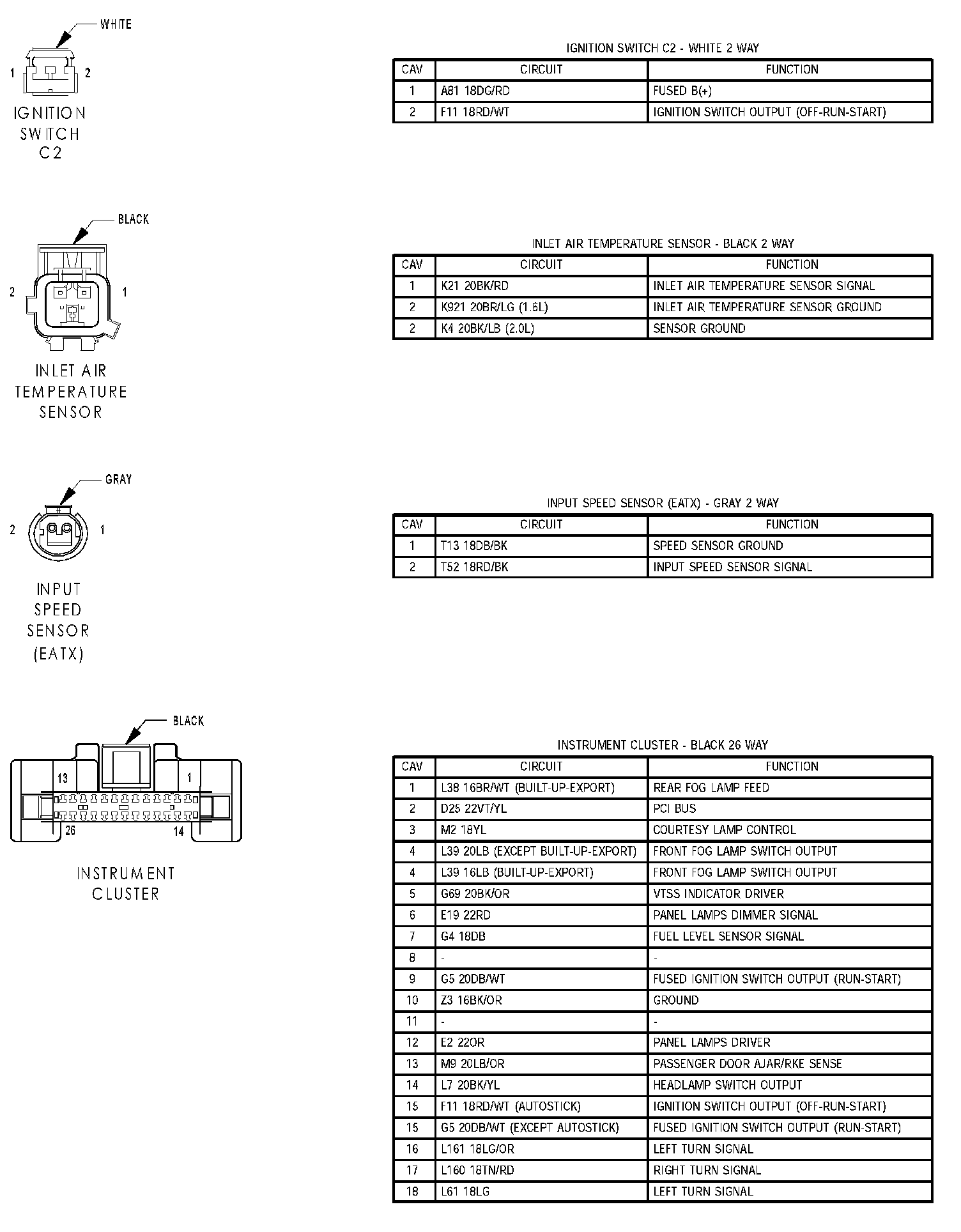 WHITE

1 2

IGNITION SWITCH C2

IGNITION SWITCH C2 - WHITE 2 WAY

| CAV | CIRCUIT | FUNCTION |
|---|---|---|
| 1 | A81 18DG/RD | FUSED B(+) |
| 2 | F11 18RD/WT | IGNITION SWITCH OUTPUT (OFF-RUN-START) |

BLACK

2 1

INLET AIR TEMPERATURE SENSOR

INLET AIR TEMPERATURE SENSOR - BLACK 2 WAY

| CAV | CIRCUIT | FUNCTION |
|---|---|---|
| 1 | K21 20BK/RD | INLET AIR TEMPERATURE SENSOR SIGNAL |
| 2 | K921 20BR/LG (1.6L) | INLET AIR TEMPERATURE SENSOR GROUND |
| 2 | K4 20BK/LB (2.0L) | SENSOR GROUND |

GRAY

2 1

INPUT SPEED SENSOR (EATX)

INPUT SPEED SENSOR (EATX) - GRAY 2 WAY

| CAV | CIRCUIT | FUNCTION |
|---|---|---|
| 1 | T13 18DB/BK | SPEED SENSOR GROUND |
| 2 | T52 18RD/BK | INPUT SPEED SENSOR SIGNAL |

BLACK

13 1

26 14

INSTRUMENT CLUSTER

INSTRUMENT CLUSTER - BLACK 26 WAY

| CAV | CIRCUIT | FUNCTION |
|---|---|---|
| 1 | L38 16BR/WT (BUILT-UP-EXPORT) | REAR FOG LAMP FEED |
| 2 | D25 22VT/YL | PCI BUS |
| 3 | M2 18YL | COURTESY LAMP CONTROL |
| 4 | L39 20LB (EXCEPT BUILT-UP-EXPORT) | FRONT FOG LAMP SWITCH OUTPUT |
| 4 | L39 16LB (BUILT-UP-EXPORT) | FRONT FOG LAMP SWITCH OUTPUT |
| 5 | G69 20BK/OR | VTSS INDICATOR DRIVER |
| 6 | E19 22RD | PANEL LAMPS DIMMER SIGNAL |
| 7 | G4 18DB | FUEL LEVEL SENSOR SIGNAL |
| 8 | - | - |
| 9 | G5 20DB/WT | FUSED IGNITION SWITCH OUTPUT (RUN-START) |
| 10 | Z3 16BK/OR | GROUND |
| 11 | - | - |
| 12 | E2 22OR | PANEL LAMPS DRIVER |
| 13 | M9 20LB/OR | PASSENGER DOOR AJAR/RKE SENSE |
| 14 | L7 20BK/YL | HEADLAMP SWITCH OUTPUT |
| 15 | F11 18RD/WT (AUTOSTICK) | IGNITION SWITCH OUTPUT (OFF-RUN-START) |
| 15 | G5 20DB/WT (EXCEPT AUTOSTICK) | FUSED IGNITION SWITCH OUTPUT (RUN-START) |
| 16 | L161 18LG/OR | LEFT TURN SIGNAL |
| 17 | L160 18TN/RD | RIGHT TURN SIGNAL |
| 18 | L61 18LG | LEFT TURN SIGNAL |